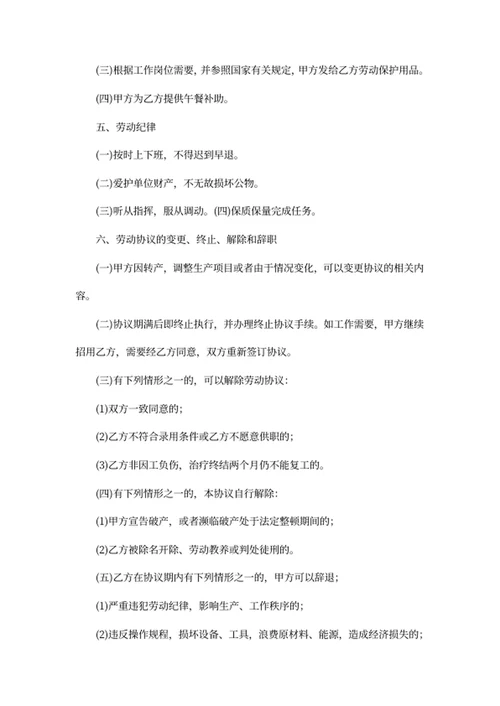 (三)根据工作岗位需要，并参照国家有关规定，甲方发给乙方劳动保护用品。

(四)甲方为乙方提供午餐补助。

五、劳动纪律

(一)按时上下班，不得迟到早退。

(二)爱护单位财产，不无故损坏公物。

(三)听从指挥，服从调动。(四)保质保量完成任务。

六、劳动协议的变更、终止、解除和辞职

(一)甲方因转产，调整生产项目或者由于情况变化，可以变更协议的相关内容。

(二)协议期满后即终止执行，并办理终止协议手续。如工作需要，甲方继续招用乙方，需要经乙方同意，双方重新签订协议。

(三)有下列情形之一的，可以解除劳动协议：

(1)双方一致同意的；

(2)乙方不符合录用条件或乙方不愿意供职的；

(3)乙方非因工负伤，治疗终结两个月仍不能复工的。

(四)有下列情形之一的，本协议自行解除：

(1)甲方宣告破产，或者濒临破产处于法定整顿期间的；

(2)乙方被除名开除、劳动教养或判处徒刑的。

(五)乙方在协议期内有下列情形之一的，甲方可以辞退；

(1)严重违犯劳动纪律，影响生产、工作秩序的；

(2)违反操作规程，损坏设备、工具，浪费原材料、能源，造成经济损失的；